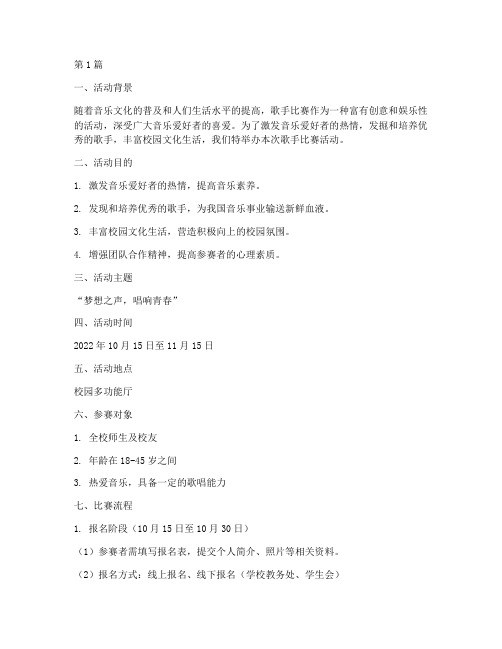 第1篇

一、活动背景

随着音乐文化的普及和人们生活水平的提高，歌手比赛作为一种富有创意和娱乐性的活动，深受广大音乐爱好者的喜爱。为了激发音乐爱好者的热情，发掘和培养优秀的歌手，丰富校园文化生活，我们特举办本次歌手比赛活动。

二、活动目的

1. 激发音乐爱好者的热情，提高音乐素养。

2. 发现和培养优秀的歌手，为我国音乐事业输送新鲜血液。

3. 丰富校园文化生活，营造积极向上的校园氛围。

4. 增强团队合作精神，提高参赛者的心理素质。

三、活动主题

“梦想之声，唱响青春”

四、活动时间

2022年10月15日至11月15日

五、活动地点

校园多功能厅

六、参赛对象

1. 全校师生及校友

2. 年龄在18-45岁之间

3. 热爱音乐，具备一定的歌唱能力

七、比赛流程

1. 报名阶段（10月15日至10月30日）

（1）参赛者需填写报名表，提交个人简介、照片等相关资料。

（2）报名方式：线上报名、线下报名（学校教务处、学生会）